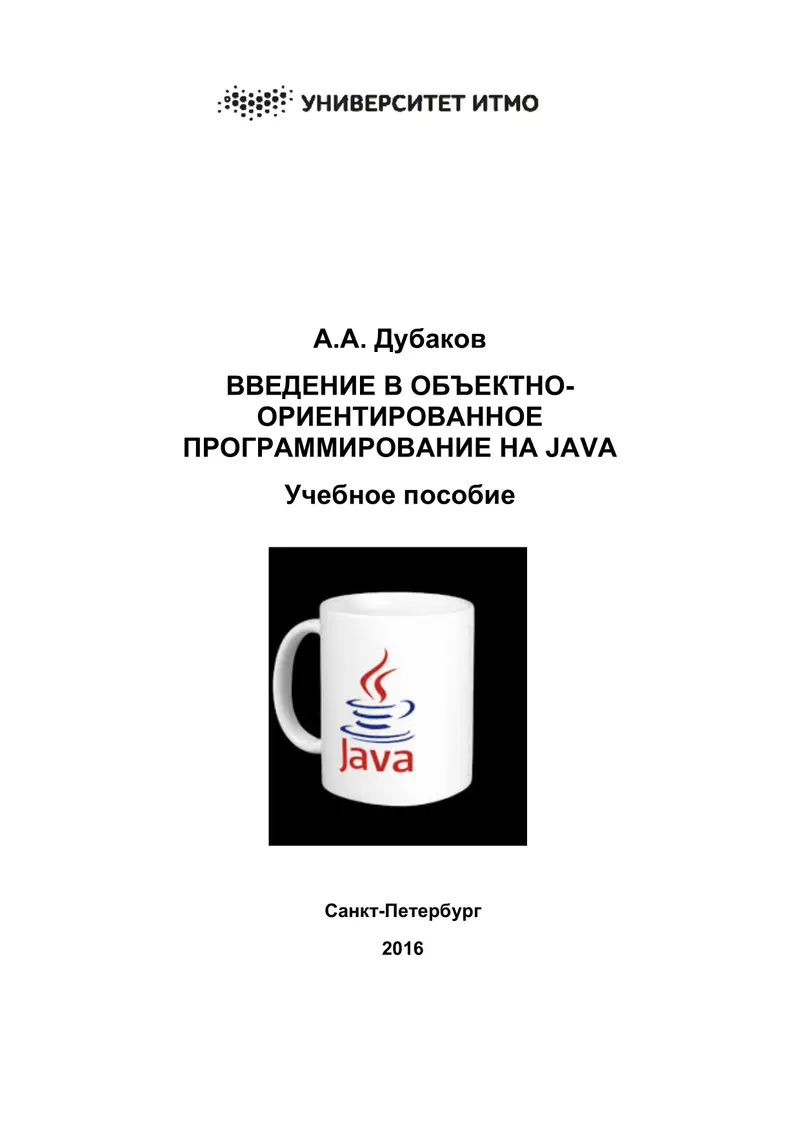 УНИВЕРСИТЕТ ИТМО

А.А. Дубаков

ВВЕДЕНИЕ В ОБЪЕКТНО-ОРИЕНТИРОВАННОЕ ПРОГРАММИРОВАНИЕ НА JAVA

Учебное пособие

Java

Санкт-Петербург

2016